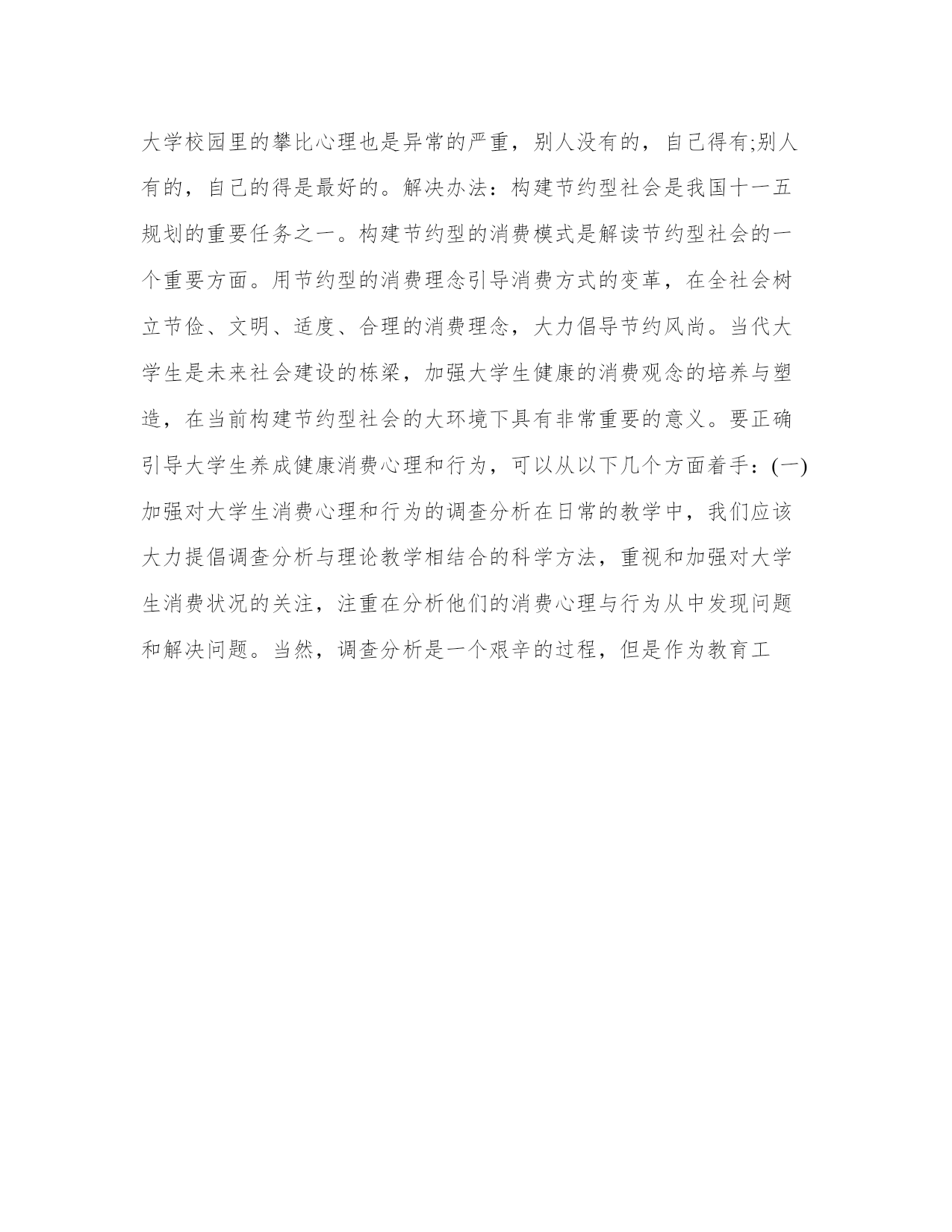 大学校园里的攀比心理也是异常的严重，别人没有的，自己得有;别人有的，自己的得是最好的。解决办法：构建节约型社会是我国十一五规划的重要任务之一。构建节约型的消费模式是解读节约型社会的一个重要方面。用节约型的消费理念引导消费方式的变革，在全社会树立节俭、文明、适度、合理的消费理念，大力倡导节约风尚。当代大学生是未来社会建设的栋梁，加强大学生健康的消费观念的培养与塑造，在当前构建节约型社会的大环境下具有非常重要的意义。要正确引导大学生养成健康消费心理和行为，可以从以下几个方面着手：(一)加强对大学生消费心理和行为的调查分析在日常的教学中，我们应该大力提倡调查分析与理论教学相结合的科学方法，重视和加强对大学生消费状况的关注，注重在分析他们的消费心理与行为从中发现问题和解决问题。当然，调查分析是一个艰辛的过程，但是作为教育工